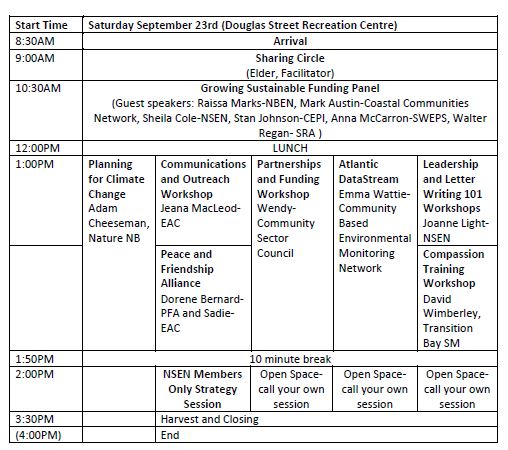 | Start Time | Saturday September 23rd (Douglas Street Recreation Centre) | | | | |
|---|---|---|---|---|---|
| 8:30AM | Arrival | | | | |
| 9:00AM | Sharing Circle (Elder, Facilitator) | | | | |
| 10:30AM | Growing Sustainable Funding Panel (Guest speakers: Raissa Marks-NBEN, Mark Austin-Coastal Communities Network, Sheila Cole-NSEN, Stan Johnson-CEPI, Anna McCarron-SWEPS, Walter Regan- SRA ) | | | | |
| 12:00PM | LUNCH | | | | |
| 1:00PM | Planning for Climate Change Adam Cheeseman, Nature NB | Communications and Outreach Workshop Jeana MacLeod-EAC | Partnerships and Funding Workshop Wendy-Community Sector Council | Atlantic DataStream Emma Wattie-Community Based Environmental Monitoring Network | Leadership and Letter Writing 101 Workshops Joanne Light-NSEN |
| | | Peace and Friendship Alliance Dorene Bernard-PFA and Sadie-EAC | | | Compassion Training Workshop David Wimberley, Transition Bay SM |
| 1:50PM | 10 minute break | | | | |
| 2:00PM | | NSEN Members Only Strategy Session | Open Space-call your own session | Open Space-call your own session | Open Space-call your own session |
| 3:30PM | | Harvest and Closing | | | |
| (4:00PM) | | End | | | |